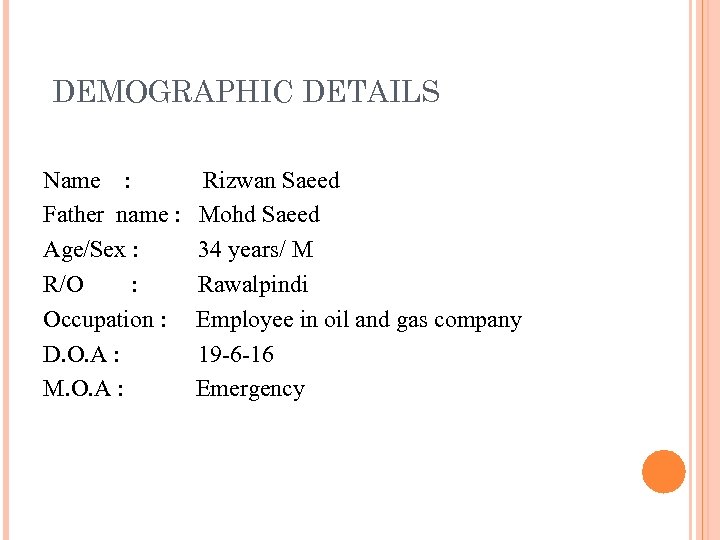 DEMOGRAPHIC DETAILS

Name : Rizwan Saeed
Father name : Mohd Saeed
Age/Sex : 34 years/ M
R/O : Rawalpindi
Occupation : Employee in oil and gas company
D.O.A : 19-6-16
M.O.A : Emergency